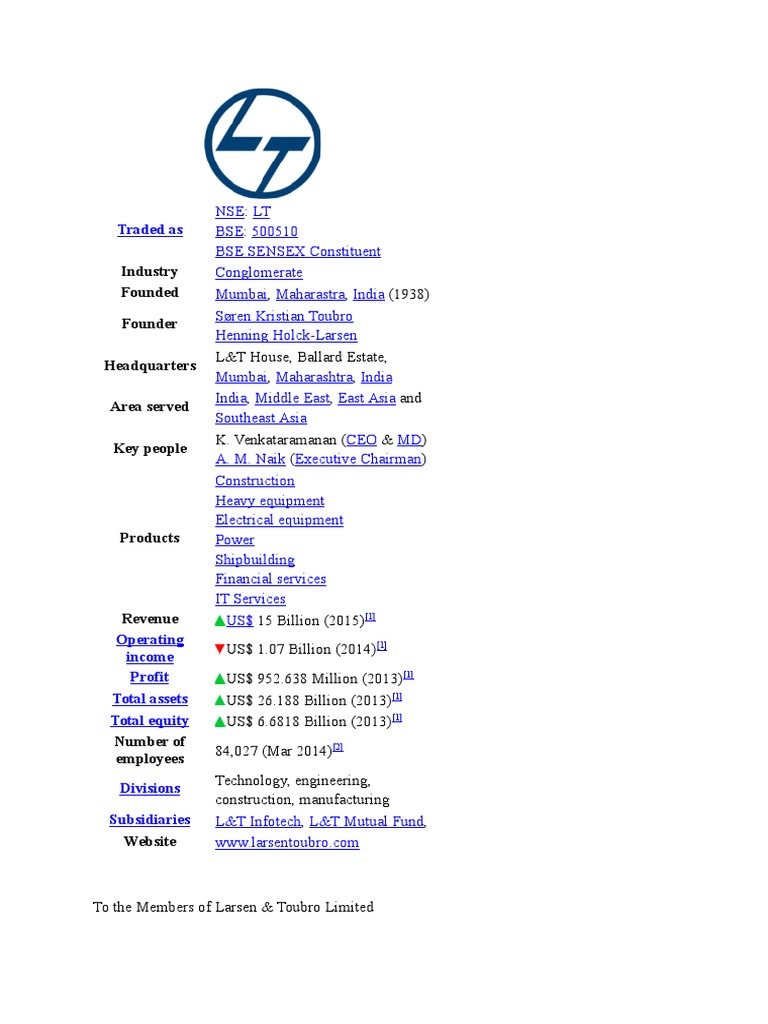 Traded as
NSE: LT
BSE: 500510
BSE SENSEX Constituent

Industry
Conglomerate

Founded
Mumbai, Maharastra, India (1938)

Founder
Søren Kristian Toubro
Henning Holck-Larsen

Headquarters
L&T House, Ballard Estate, Mumbai, Maharashtra, India

Area served
India, Middle East, East Asia and Southeast Asia

Key people
K. Venkataramanan (CEO & MD)
A. M. Naik (Executive Chairman)

Products
Construction
Heavy equipment
Electrical equipment
Power
Shipbuilding
Financial services
IT Services

Revenue
▲US$ 15 Billion (2015)$^{[1]}$

Operating income
▼US$ 1.07 Billion (2014)$^{[1]}$

Profit
▲US$ 952.638 Million (2013)$^{[1]}$

Total assets
▲US$ 26.188 Billion (2013)$^{[1]}$

Total equity
▲US$ 6.6818 Billion (2013)$^{[1]}$

Number of employees
84,027 (Mar 2014)$^{[2]}$

Divisions
Technology, engineering, construction, manufacturing

Subsidiaries
L&T Infotech, L&T Mutual Fund,

Website
www.larsentoubro.com

To the Members of Larsen & Toubro Limited